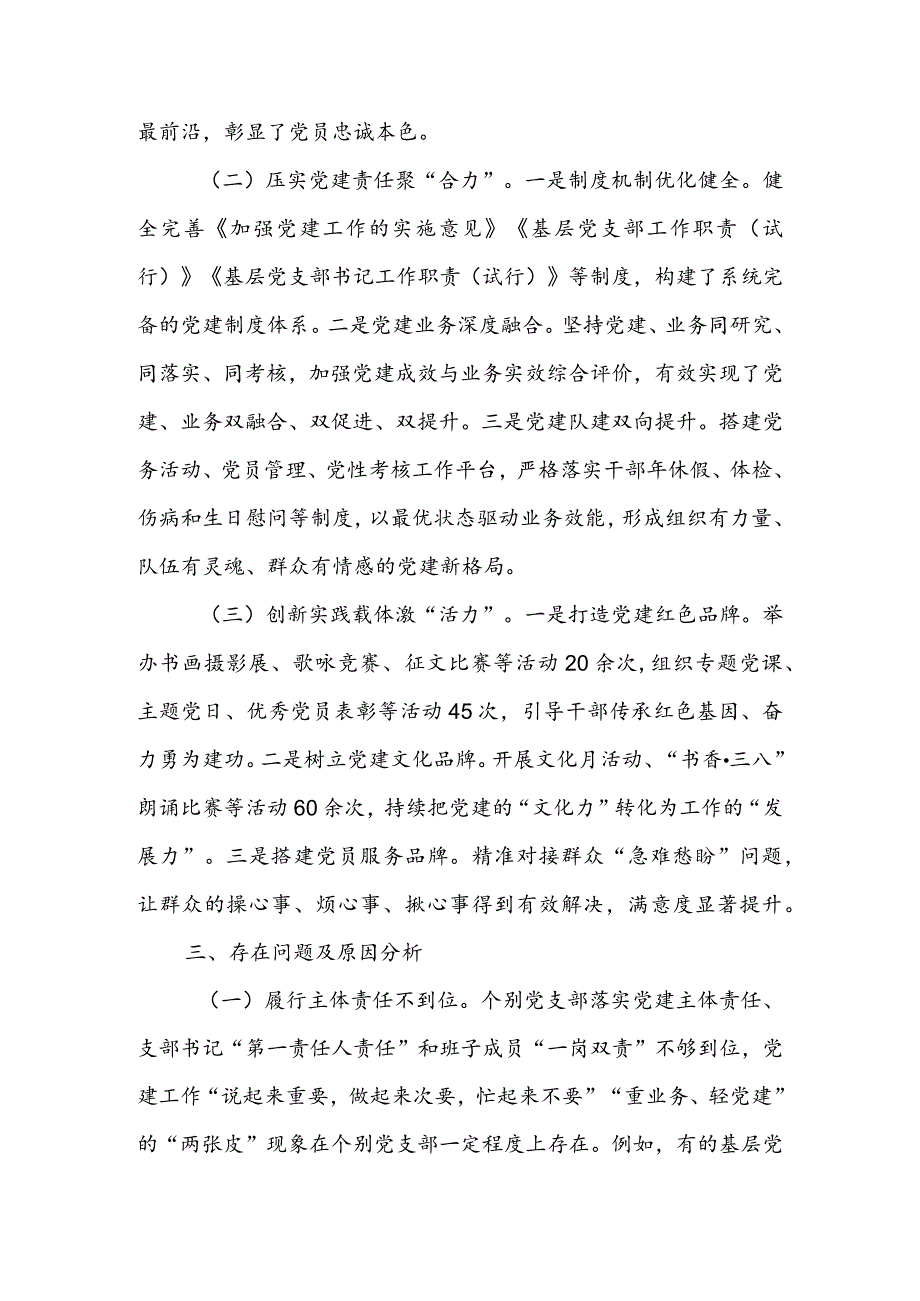 最前沿，彰显了党员忠诚本色。

（二）压实党建责任聚“合力”。一是制度机制优化健全。健全完善《加强党建工作的实施意见》《基层党支部工作职责（试行）》《基层党支部书记工作职责（试行）》等制度，构建了系统完备的党建制度体系。二是党建业务深度融合。坚持党建、业务同研究、同落实、同考核，加强党建成效与业务实效综合评价，有效实现了党建、业务双融合、双促进、双提升。三是党建队建双向提升。搭建党务活动、党员管理、党性考核工作平台，严格落实干部年休假、体检、伤病和生日慰问等制度，以最优状态驱动业务效能，形成组织有力量、队伍有灵魂、群众有情感的党建新格局。

（三）创新实践载体激“活力”。一是打造党建红色品牌。举办书画摄影展、歌咏竞赛、征文比赛等活动20余次，组织专题党课、主题党日、优秀党员表彰等活动45次，引导干部传承红色基因、奋力勇为建功。二是树立党建文化品牌。开展文化月活动、“书香•三八”朗诵比赛等活动60余次，持续把党建的“文化力”转化为工作的“发展力”。三是搭建党员服务品牌。精准对接群众“急难愁盼”问题，让群众的操心事、烦心事、揪心事得到有效解决，满意度显著提升。

三、存在问题及原因分析

（一）履行主体责任不到位。个别党支部落实党建主体责任、支部书记“第一责任人责任”和班子成员“一岗双责”不够到位，党建工作“说起来重要，做起来次要，忙起来不要”“重业务、轻党建”的“两张皮”现象在个别党支部一定程度上存在。例如，有的基层党